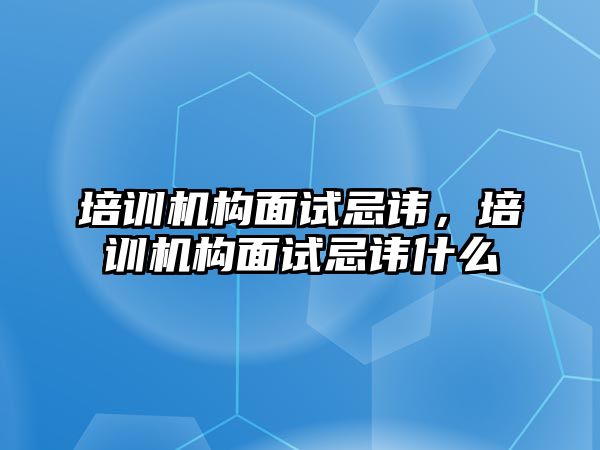 培训机构面试忌讳，培训机构面试忌讳什么